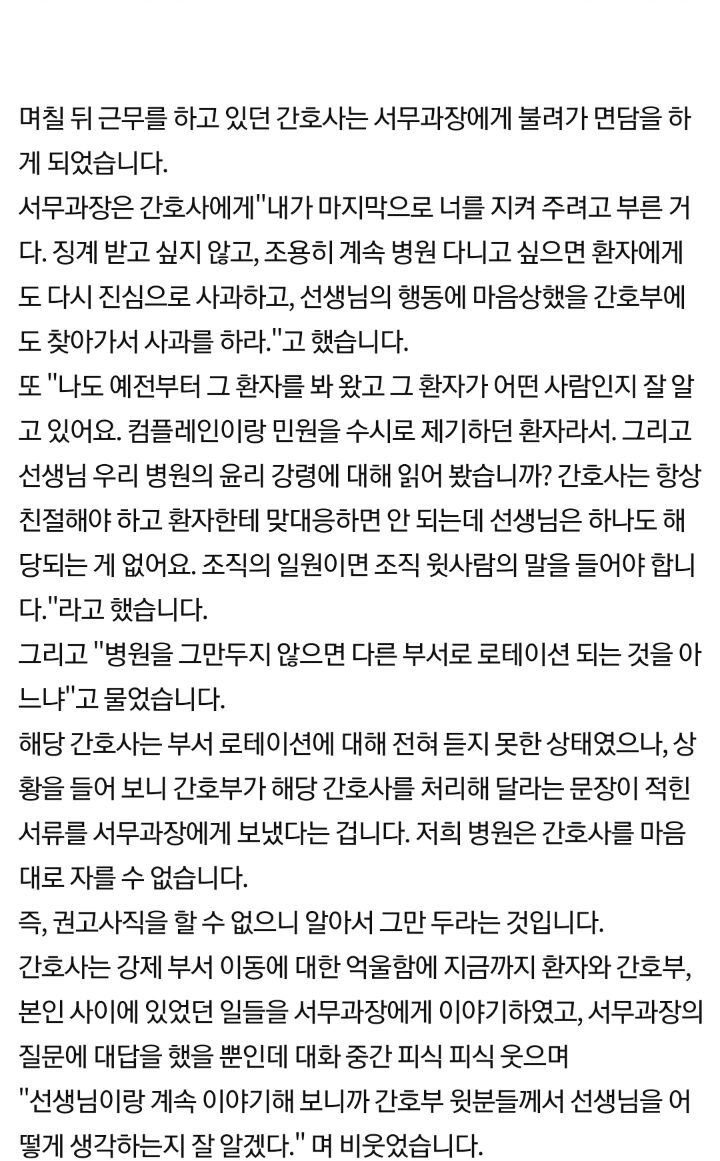 며칠 뒤 근무를 하고 있던 간호사는 서무과장에게 불려가 면담을 하게 되었습니다.
서무과장은 간호사에게"내가 마지막으로 너를 지켜 주려고 부른 거다. 징계 받고 싶지 않고, 조용히 계속 병원 다니고 싶으면 환자에게도 다시 진심으로 사과하고, 선생님의 행동에 마음상했을 간호부에도 찾아가서 사과를 하라."고 했습니다.
또 "나도 예전부터 그 환자를 봐 왔고 그 환자가 어떤 사람인지 잘 알고 있어요. 컴플레인이랑 민원을 수시로 제기하던 환자라서. 그리고 선생님 우리 병원의 윤리 강령에 대해 읽어 봤습니까? 간호사는 항상 친절해야 하고 환자한테 맞대응하면 안 되는데 선생님은 하나도 해당되는 게 없어요. 조직의 일원이면 조직 윗사람의 말을 들어야 합니다."라고 했습니다.
그리고 "병원을 그만두지 않으면 다른 부서로 로테이션 되는 것을 아느냐"고 물었습니다.
해당 간호사는 부서 로테이션에 대해 전혀 듣지 못한 상태였으나, 상황을 들어 보니 간호부가 해당 간호사를 처리해 달라는 문장이 적힌 서류를 서무과장에게 보냈다는 겁니다. 저희 병원은 간호사를 마음대로 자를 수 없습니다.
즉, 권고사직을 할 수 없으니 알아서 그만 두라는 것입니다.
간호사는 강제 부서 이동에 대한 억울함에 지금까지 환자와 간호부, 본인 사이에 있었던 일들을 서무과장에게 이야기하였고, 서무과장의 질문에 대답을 했을 뿐인데 대화 중간 피식 피식 웃으며
"선생님이랑 계속 이야기해 보니까 간호부 윗분들께서 선생님을 어떻게 생각하는지 잘 알겠다." 며 비웃었습니다.